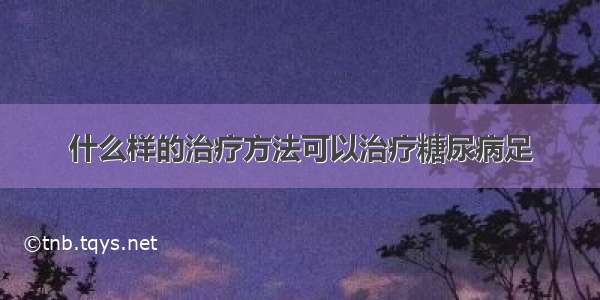 什么样的治疗方法可以治疗糖尿病足

©tnb.tqys.net